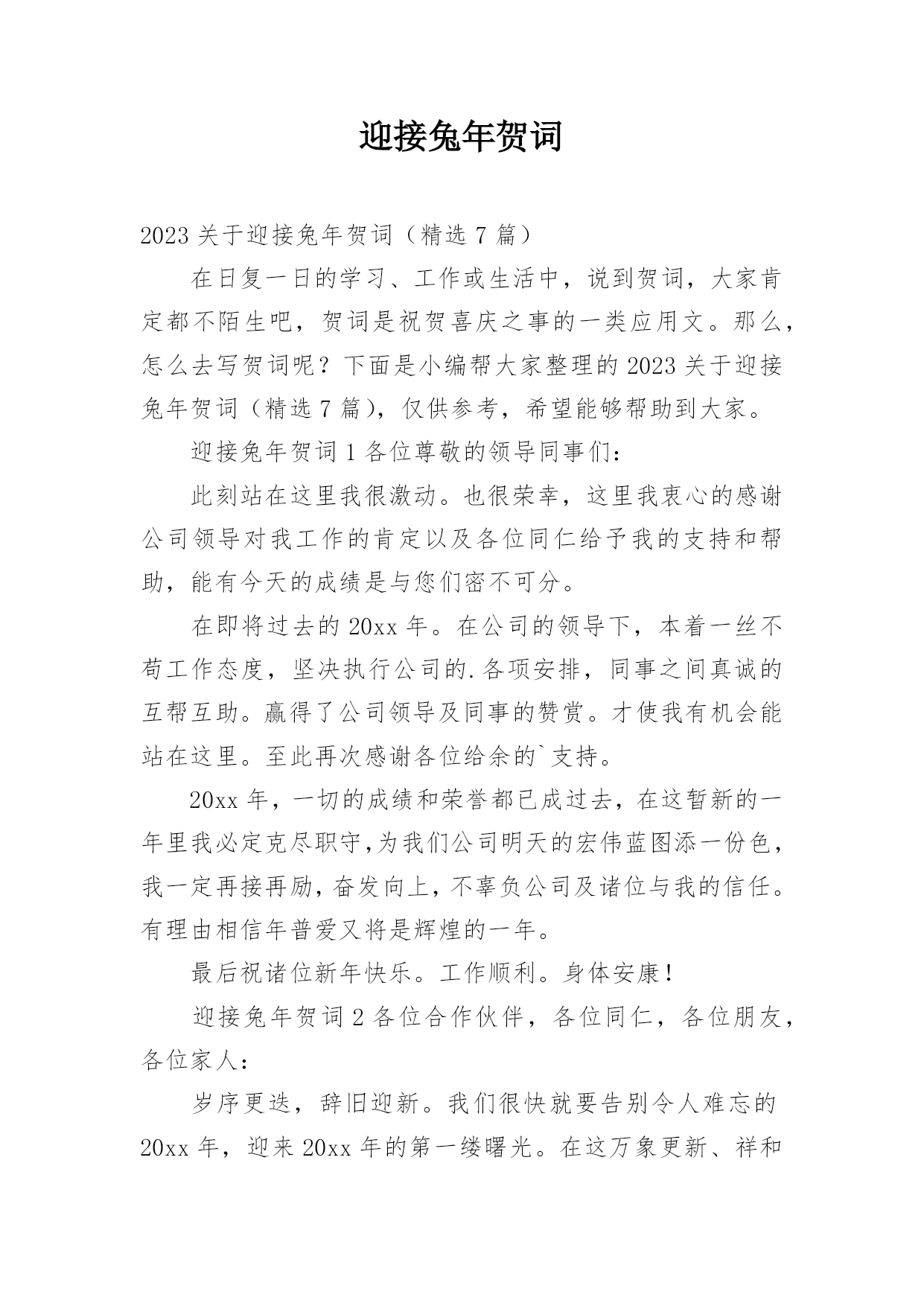 迎接兔年贺词

2023 关于迎接兔年贺词（精选 7 篇）

在日复一日的学习、工作或生活中，说到贺词，大家肯定都不陌生吧，贺词是祝贺喜庆之事的一类应用文。那么，怎么去写贺词呢？下面是小编帮大家整理的 2023 关于迎接兔年贺词（精选 7 篇），仅供参考，希望能够帮助到大家。

迎接兔年贺词 1 各位尊敬的领导同事们：

此刻站在这里我很激动。也很荣幸，这里我衷心的感谢公司领导对我工作的肯定以及各位同仁给予我的支持和帮助，能有今天的成绩是与您们密不可分。

在即将过去的 20xx 年。在公司的领导下，本着一丝不苟工作态度，坚决执行公司的.各项安排，同事之间真诚的互帮互助。赢得了公司领导及同事的赞赏。才使我有机会能站在这里。至此再次感谢各位给余的`支持。

20xx 年，一切的成绩和荣誉都已成过去，在这暂新的一年里我必定克尽职守,为我们公司明天的宏伟蓝图添一份色，我一定再接再励，奋发向上，不辜负公司及诸位与我的信任。有理由相信年普爱又将是辉煌的一年。

最后祝诸位新年快乐。工作顺利。身体安康！

迎接兔年贺词 2 各位合作伙伴，各位同仁，各位朋友，各位家人：

岁序更迭，辞旧迎新。我们很快就要告别令人难忘的 20xx 年，迎来 20xx 年的第一缕曙光。在这万象更新、祥和